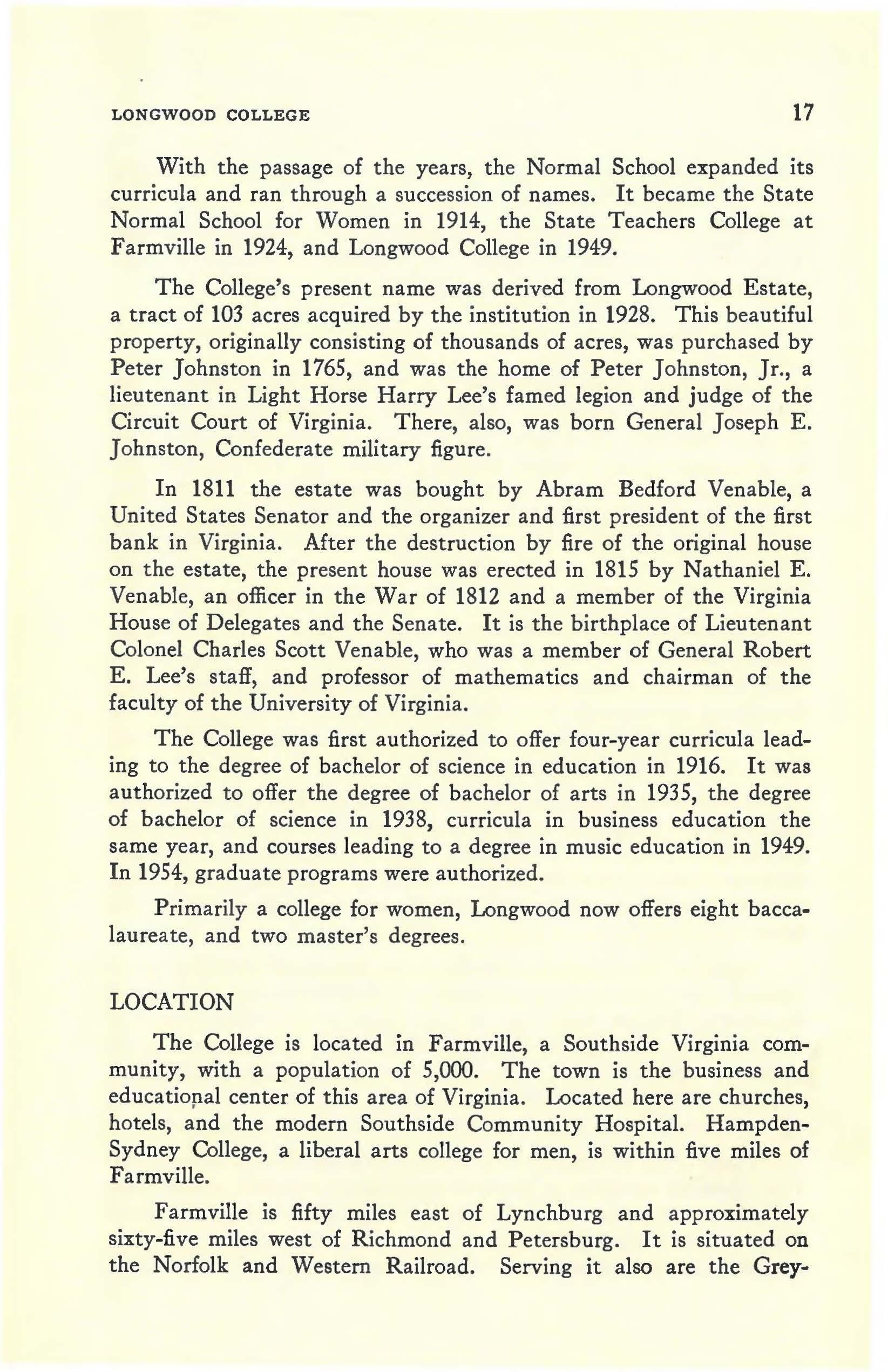 LONGWOOD COLLEGE 17

With the passage of the years, the Normal School expanded its curricula and ran through a succession of names. It became the State Normal School for Women in 1914, the State Teachers College at Farmville in 1924, and Longwood College in 1949.

The College's present name was derived from Longwood Estate, a tract of 103 acres acquired by the institution in 1928. This beautiful property, originally consisting of thousands of acres, was purchased by Peter Johnston in 1765, and was the home of Peter Johnston, Jr., a lieutenant in Light Horse Harry Lee's famed legion and judge of the Circuit Court of Virginia. There, also, was born General Joseph E. Johnston, Confederate military figure.

In 1811 the estate was bought by Abram Bedford Venable, a United States Senator and the organizer and first president of the first bank in Virginia. After the destruction by fire of the original house on the estate, the present house was erected in 1815 by Nathaniel E. Venable, an officer in the War of 1812 and a member of the Virginia House of Delegates and the Senate. It is the birthplace of Lieutenant Colonel Charles Scott Venable, who was a member of General Robert E. Lee's staff, and professor of mathematics and chairman of the faculty of the University of Virginia.

The College was first authorized to offer four-year curricula leading to the degree of bachelor of science in education in 1916. It was authorized to offer the degree of bachelor of arts in 1935, the degree of bachelor of science in 1938, curricula in business education the same year, and courses leading to a degree in music education in 1949. In 1954, graduate programs were authorized.

Primarily a college for women, Longwood now offers eight baccalaureate, and two master's degrees.

LOCATION

The College is located in Farmville, a Southside Virginia community, with a population of 5,000. The town is the business and educational center of this area of Virginia. Located here are churches, hotels, and the modern Southside Community Hospital. Hampden-Sydney College, a liberal arts college for men, is within five miles of Farmville.

Farmville is fifty miles east of Lynchburg and approximately sixty-five miles west of Richmond and Petersburg. It is situated on the Norfolk and Western Railroad. Serving it also are the Grey-